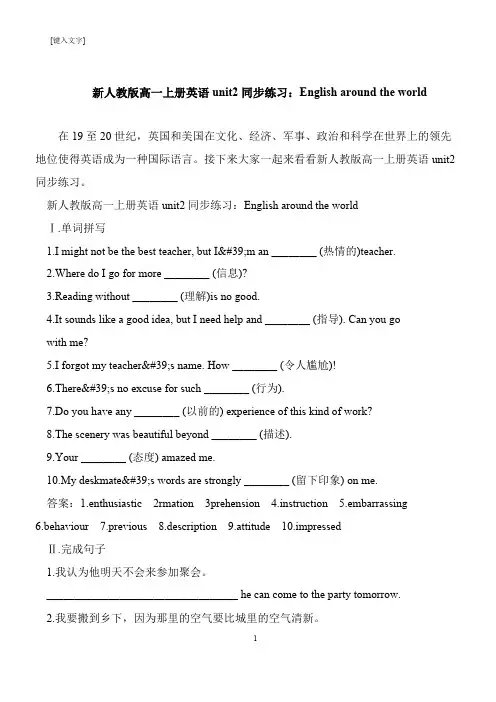 [键入文字]

新人教版高一上册英语 unit2 同步练习：English around the world

在 19 至 20 世纪，英国和美国在文化、经济、军事、政治和科学在世界上的领先地位使得英语成为一种国际语言。接下来大家一起来看看新人教版高一上册英语 unit2 同步练习。

新人教版高一上册英语 unit2 同步练习：English around the world

Ⅰ.单词拼写

1.I might not be the best teacher, but I&#39;m an ________ (热情的)teacher.

2.Where do I go for more ________ (信息)?

3.Reading without ________ (理解)is no good.

4.It sounds like a good idea, but I need help and ________ (指导). Can you go with me?

5.I forgot my teacher&#39;s name. How ________ (令人尴尬)!

6.There&#39;s no excuse for such ________ (行为).

7.Do you have any ________ (以前的) experience of this kind of work?

8.The scenery was beautiful beyond ________ (描述).

9.Your ________ (态度) amazed me.

10.My deskmate&#39;s words are strongly ________ (留下印象) on me.

答案：1.enthusiastic 2rmation 3prehension 4.instruction 5.embarrassing 6.behaviour 7.previous 8.description 9.attitude 10.impressed

Ⅱ.完成句子

1.我认为他明天不会来参加聚会。

________________________________ he can come to the party tomorrow.

2.我要搬到乡下，因为那里的空气要比城里的空气清新。

1